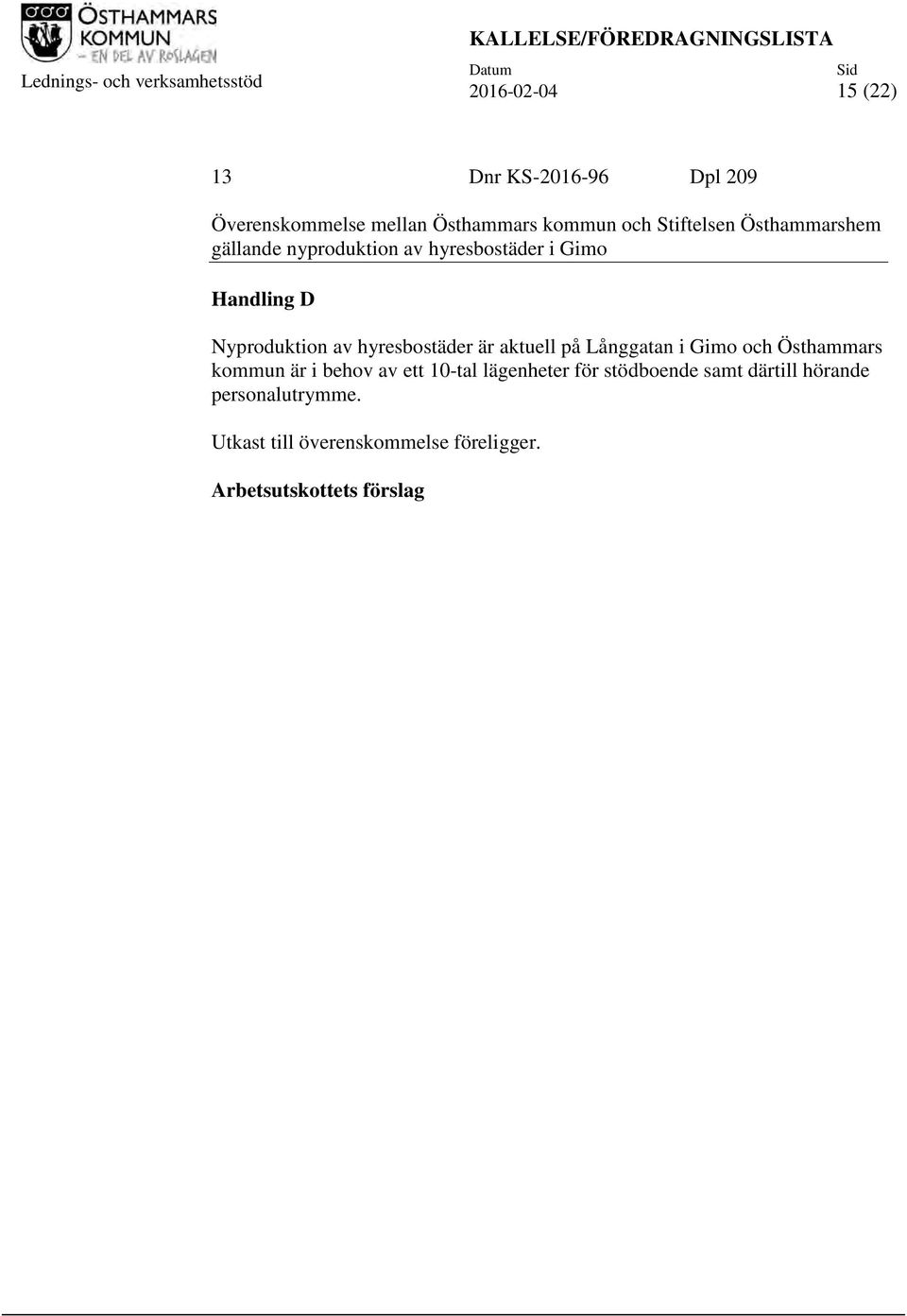 ÖSTHAMMARS KOMMUN
– EN DEL AV ROSLAGEN

KALLELSE/FÖREDRAGNINGSLISTA

Lednings- och verksamhetsstöd

Datum
2016-02-04

Sid
15 (22)

13 Dnr KS-2016-96 Dpl 209

Överenskommelse mellan Östhammars kommun och Stiftelsen Östhammarshem gällande nyproduktion av hyresbostäder i Gimo

Handling D

Nyproduktion av hyresbostäder är aktuell på Långgatan i Gimo och Östhammars kommun är i behov av ett 10-tal lägenheter för stödboende samt därtill hörande personalutrymme.

Utkast till överenskommelse föreligger.

Arbetsutskottets förslag